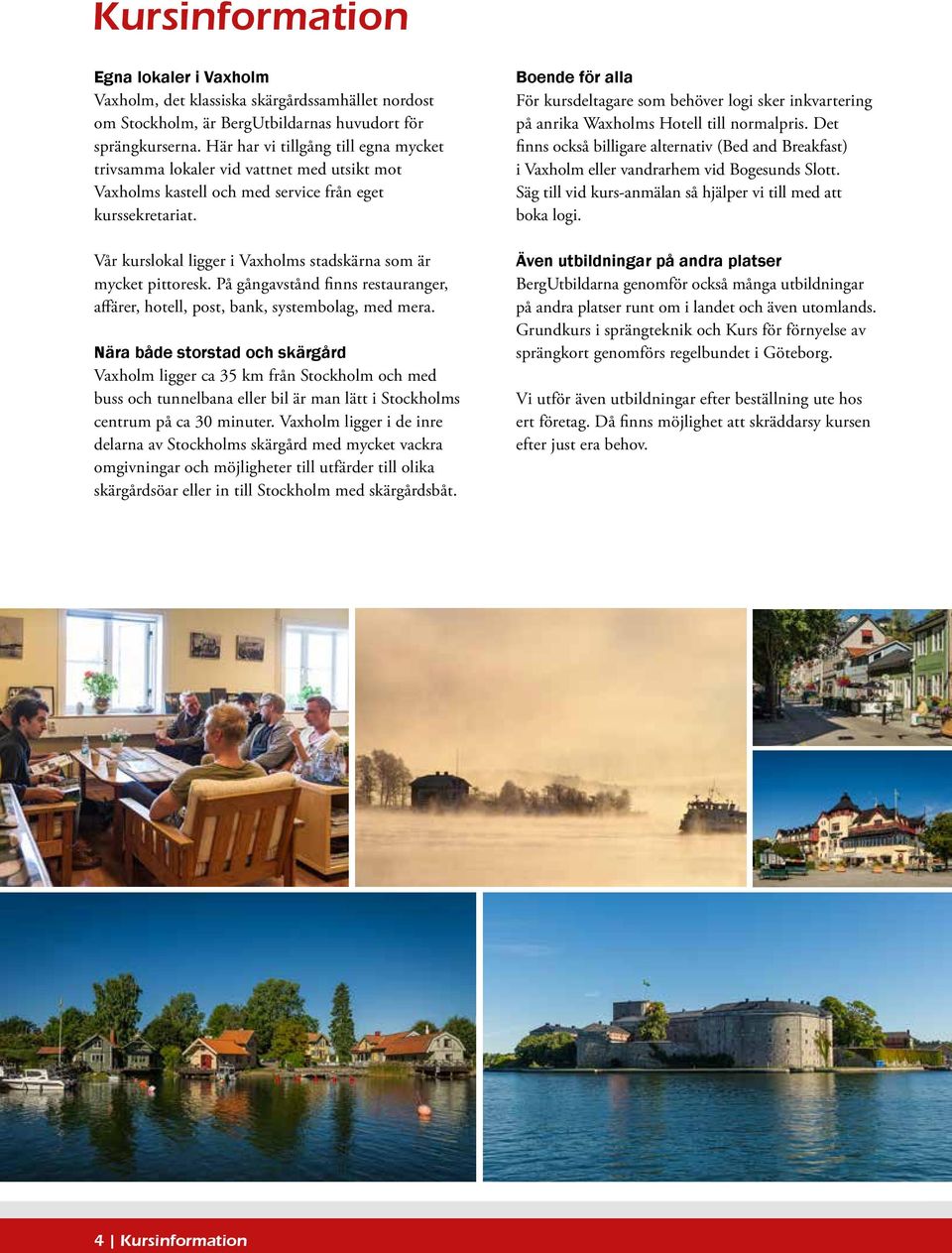 Kursinformation

Egna lokaler i Vaxholm
Vaxholm, det klassiska skärgårdssamhället nordost om Stockholm, är BergUtbildarnas huvudort för sprängkurserna. Här har vi tillgång till egna mycket trivsamma lokaler vid vattnet med utsikt mot Vaxholms kastell och med service från eget kurssekretariat.

Vår kurslokal ligger i Vaxholms stadskärna som är mycket pittoresk. På gångavstånd finns restauranger, affärer, hotell, post, bank, systembolag, med mera.

Nära både storstad och skärgård
Vaxholm ligger ca 35 km från Stockholm och med buss och tunnelbana eller bil är man lätt i Stockholms centrum på ca 30 minuter. Vaxholm ligger i de inre delarna av Stockholms skärgård med mycket vackra omgivningar och möjligheter till utfärder till olika skärgårdsöar eller in till Stockholm med skärgårdsbåt.

Boende för alla
För kursdeltagare som behöver logi sker inkvartering på anrika Waxholms Hotell till normalpris. Det finns också billigare alternativ (Bed and Breakfast) i Vaxholm eller vandrarhem vid Bogesunds Slott. Säg till vid kurs-anmälan så hjälper vi till med att boka logi.

Även utbildningar på andra platser
BergUtbildarna genomför också många utbildningar på andra platser runt om i landet och även utomlands. Grundkurs i sprängteknik och Kurs för förnyelse av sprängkort genomförs regelbundet i Göteborg.

Vi utför även utbildningar efter beställning ute hos ert företag. Då finns möjlighet att skräddarsy kursen efter just era behov.

4 | Kursinformation